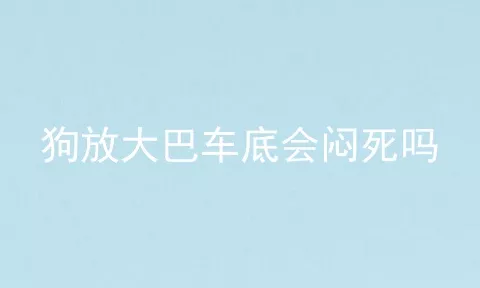 狗放大巴车底会闷死吗